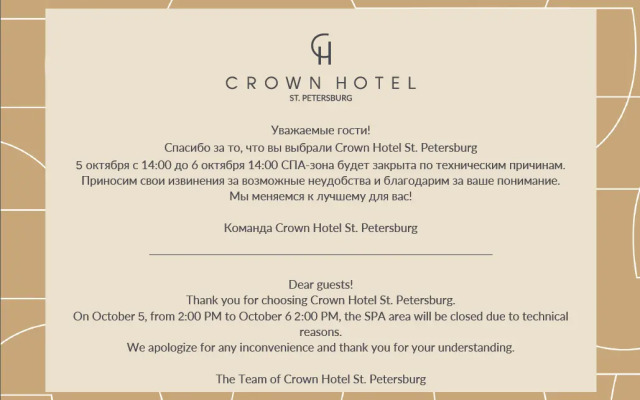 CH

CROWN HOTEL
ST. PETERSBURG

Уважаемые гости!
Спасибо за то, что вы выбрали Crown Hotel St. Petersburg
5 октября с 14:00 до 6 октября 14:00 СПА-зона будет закрыта по техническим причинам.
Приносим свои извинения за возможные неудобства и благодарим за ваше понимание.
Мы меняемся к лучшему для вас!

Команда Crown Hotel St. Petersburg

Dear guests!
Thank you for choosing Crown Hotel St. Petersburg.
On October 5, from 2:00 PM to October 6 2:00 PM, the SPA area will be closed due to technical reasons.
We apologize for any inconvenience and thank you for your understanding.

The Team of Crown Hotel St. Petersburg